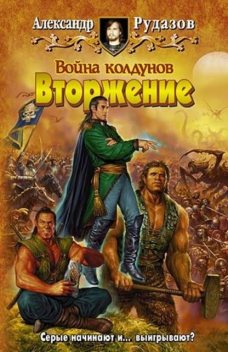 Александр Рудазов

Война колдунов
Вторжение

Серые начинают и... выигрывают?